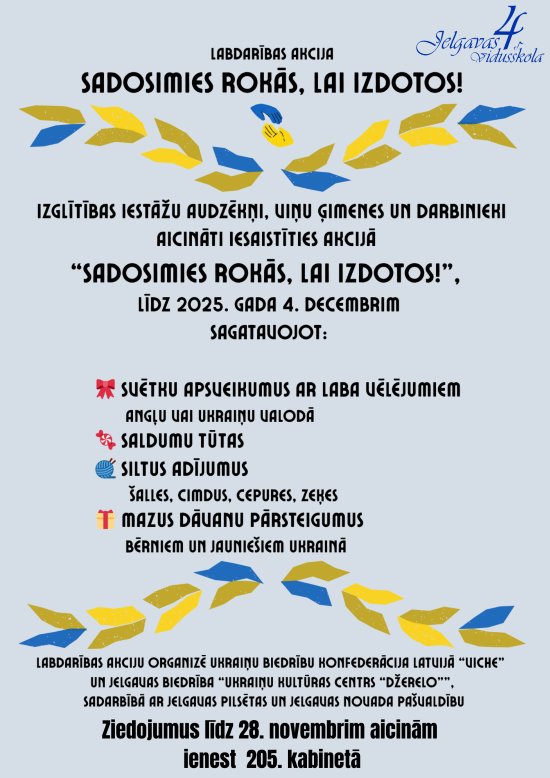 Jelgavas 4. vidusskola

LABDARĪBAS AKCIJA
SADOSIMIES ROKĀS, LAI IZDOTOS!

IZGLĪTĪBAS IESTĀŽU AUDZĒKŅI, VIŅU ĢIMENES UN DARBINIEKI AICINĀTI IESAISTĪTIES AKCIJĀ
“SADOSIMIES ROKĀS, LAI IZDOTOS!”,
LĪDZ 2025. GADA 4. DECEMBRIM
SAGATAVOJOT:

SVĒTKU APSVEIKUMUS AR LABA VĒLĒJUMIEM
ANGĻU VAI UKRAIŅU VALODĀ
SALDUMU TŪTAS
SILTUS ADĪJUMUS
ŠALLES, CIMDUS, CEPURES, ZEĶES
MAZUS DĀVANU PĀRSTEIGUMUS
BĒRNIEM UN JAUNIEŠIEM UKRAINĀ

LABDARĪBAS AKCIJU ORGANIZĒ UKRAIŅU BIEDRĪBU KONFEDERĀCIJA LATVIJĀ “VICHE” UN JELGAVAS BIEDRĪBA “UKRAIŅU KULTŪRAS CENTRS “DŽERELO””, SADARBĪBĀ AR JELGAVAS PILSĒTAS UN JELGAVAS NOVADA PAŠVALDĪBU

Ziedojumus līdz 28. novembrim aicinām ienest 205. kabinetā